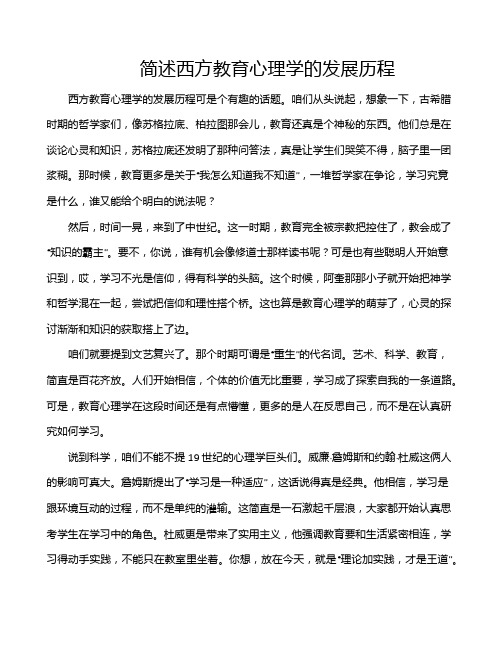 简述西方教育心理学的发展历程

西方教育心理学的发展历程可是个有趣的话题。咱们从头说起，想象一下，古希腊时期的哲学家们，像苏格拉底、柏拉图那会儿，教育还真是个神秘的东西。他们总是在谈论心灵和知识，苏格拉底还发明了那种问答法，真是让学生们哭笑不得，脑子里一团浆糊。那时候，教育更多是关于“我怎么知道我不知道”，一堆哲学家在争论，学习究竟是什么，谁又能给个明白的说法呢？

然后，时间一晃，来到了中世纪。这一时期，教育完全被宗教把控住了，教会成了“知识的霸主”。要不，你说，谁有机会像修道士那样读书呢？可是也有些聪明人开始意识到，哎，学习不光是信仰，得有科学的头脑。这个时候，阿奎那那小子就开始把神学和哲学混在一起，尝试把信仰和理性搭个桥。这也算是教育心理学的萌芽了，心灵的探讨渐渐和知识的获取搭上了边。

咱们就要提到文艺复兴了。那个时期可谓是“重生”的代名词。艺术、科学、教育，简直是百花齐放。人们开始相信，个体的价值无比重要，学习成了探索自我的一条道路。可是，教育心理学在这段时间还是有点懵懂，更多的是人在反思自己，而不是在认真研究如何学习。

说到科学，咱们不能不提19世纪的心理学巨头们。威廉·詹姆斯和约翰·杜威这俩人的影响可真大。詹姆斯提出了“学习是一种适应”，这话说得真是经典。他相信，学习是跟环境互动的过程，而不是单纯的灌输。这简直是一石激起千层浪，大家都开始认真思考学生在学习中的角色。杜威更是带来了实用主义，他强调教育要和生活紧密相连，学习得动手实践，不能只在教室里坐着。你想，放在今天，就是“理论加实践，才是王道”。